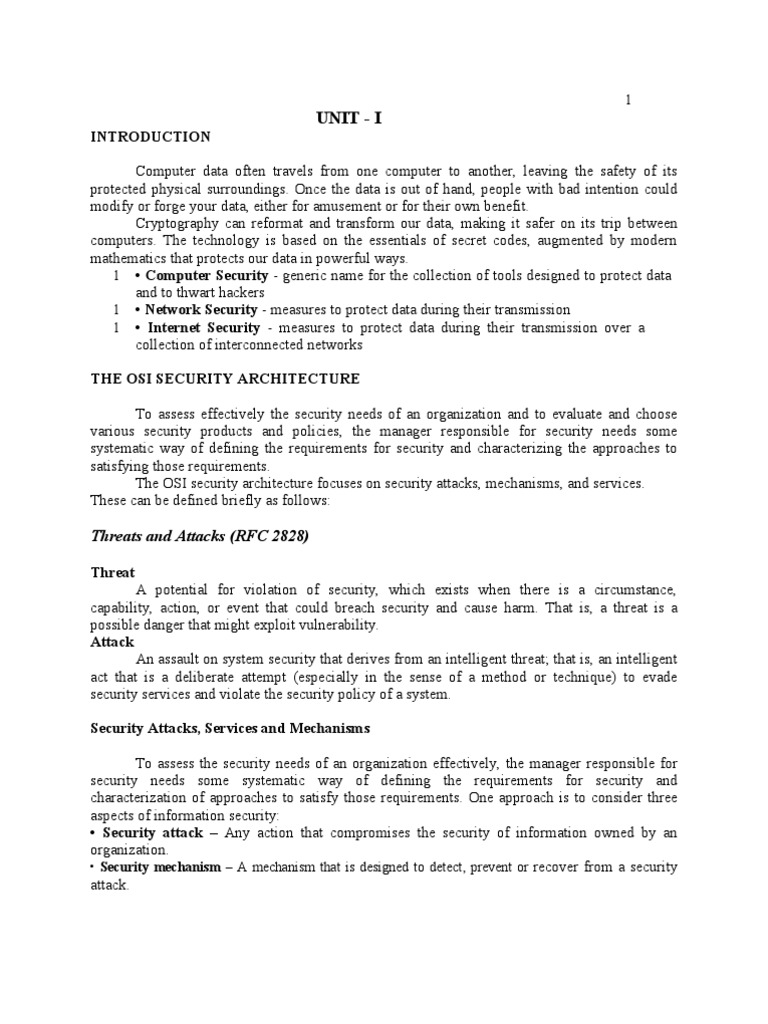 1

UNIT - I

INTRODUCTION

Computer data often travels from one computer to another, leaving the safety of its protected physical surroundings. Once the data is out of hand, people with bad intention could modify or forge your data, either for amusement or for their own benefit.

Cryptography can reformat and transform our data, making it safer on its trip between computers. The technology is based on the essentials of secret codes, augmented by modern mathematics that protects our data in powerful ways.

1 • Computer Security - generic name for the collection of tools designed to protect data and to thwart hackers

1 • Network Security - measures to protect data during their transmission

1 • Internet Security - measures to protect data during their transmission over a collection of interconnected networks

THE OSI SECURITY ARCHITECTURE

To assess effectively the security needs of an organization and to evaluate and choose various security products and policies, the manager responsible for security needs some systematic way of defining the requirements for security and characterizing the approaches to satisfying those requirements.

The OSI security architecture focuses on security attacks, mechanisms, and services. These can be defined briefly as follows:

Threats and Attacks (RFC 2828)

Threat

A potential for violation of security, which exists when there is a circumstance, capability, action, or event that could breach security and cause harm. That is, a threat is a possible danger that might exploit vulnerability.

Attack

An assault on system security that derives from an intelligent threat; that is, an intelligent act that is a deliberate attempt (especially in the sense of a method or technique) to evade security services and violate the security policy of a system.

Security Attacks, Services and Mechanisms

To assess the security needs of an organization effectively, the manager responsible for security needs some systematic way of defining the requirements for security and characterization of approaches to satisfy those requirements. One approach is to consider three aspects of information security:

• Security attack – Any action that compromises the security of information owned by an organization.

• Security mechanism – A mechanism that is designed to detect, prevent or recover from a security attack.